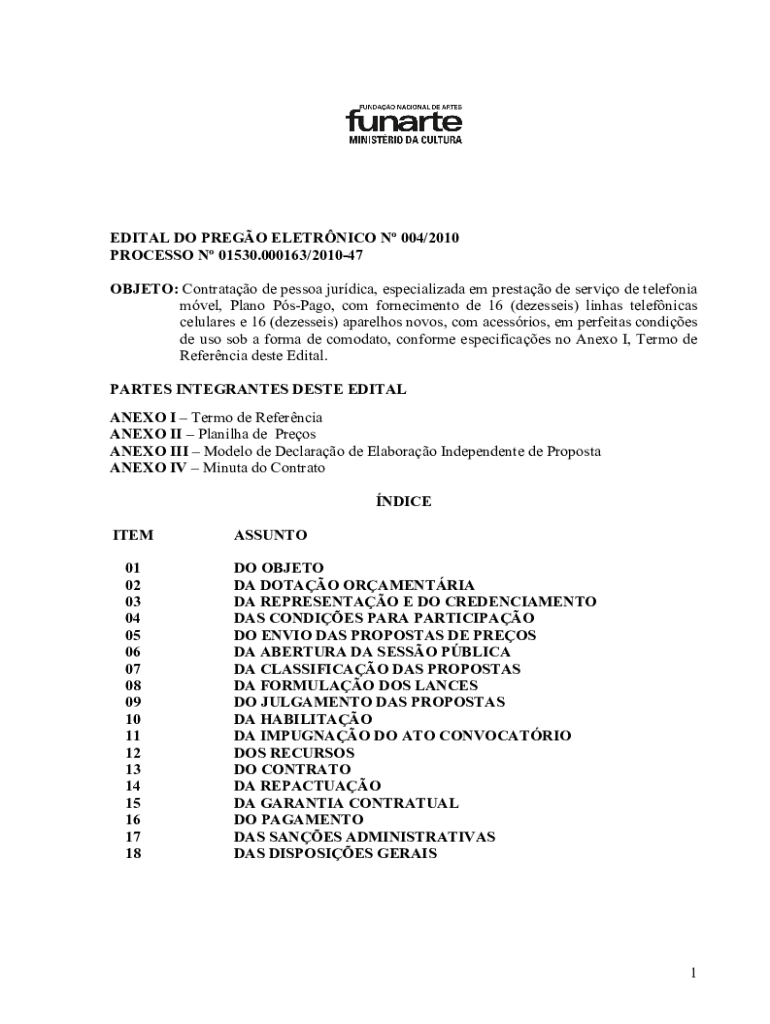 FUNDAÇÃO NACIONAL DE ARTES
funarte
MINISTÉRIO DA CULTURA

EDITAL DO PREGÃO ELETRÔNICO Nº 004/2010
PROCESSO Nº 01530.000163/2010-47

OBJETO: Contratação de pessoa jurídica, especializada em prestação de serviço de telefonia móvel, Plano Pós-Pago, com fornecimento de 16 (dezesseis) linhas telefônicas celulares e 16 (dezesseis) aparelhos novos, com acessórios, em perfeitas condições de uso sob a forma de comodato, conforme especificações no Anexo I, Termo de Referência deste Edital.

PARTES INTEGRANTES DESTE EDITAL

ANEXO I – Termo de Referência
ANEXO II – Planilha de Preços
ANEXO III – Modelo de Declaração de Elaboração Independente de Proposta
ANEXO IV – Minuta do Contrato

ÍNDICE

| ITEM | ASSUNTO |
|---|---|
| 01 | DO OBJETO |
| 02 | DA DOTAÇÃO ORÇAMENTÁRIA |
| 03 | DA REPRESENTAÇÃO E DO CREDENCIAMENTO |
| 04 | DAS CONDIÇÕES PARA PARTICIPAÇÃO |
| 05 | DO ENVIO DAS PROPOSTAS DE PREÇOS |
| 06 | DA ABERTURA DA SESSÃO PÚBLICA |
| 07 | DA CLASSIFICAÇÃO DAS PROPOSTAS |
| 08 | DA FORMULAÇÃO DOS LANCES |
| 09 | DO JULGAMENTO DAS PROPOSTAS |
| 10 | DA HABILITAÇÃO |
| 11 | DA IMPUGNAÇÃO DO ATO CONVOCATÓRIO |
| 12 | DOS RECURSOS |
| 13 | DO CONTRATO |
| 14 | DA REPACTUAÇÃO |
| 15 | DA GARANTIA CONTRATUAL |
| 16 | DO PAGAMENTO |
| 17 | DAS SANÇÕES ADMINISTRATIVAS |
| 18 | DAS DISPOSIÇÕES GERAIS |

1